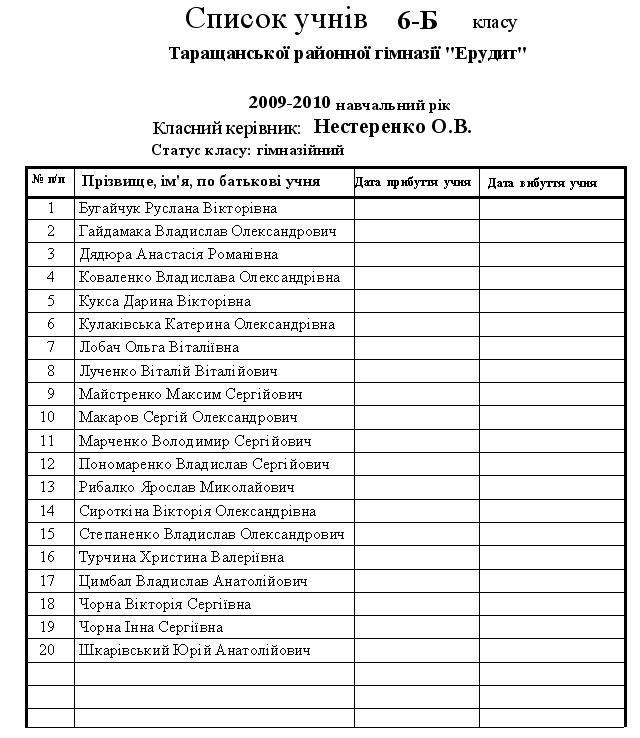 Список учнів 6-Б класу

Таращанської районної гімназії "Ерудит"

2009-2010 навчальний рік

Класний керівник: Нестеренко О.В.

Статус класу: гімназійний

| № п/п | Прізвище, ім'я, по батькові учня | Дата прибуття учня | Дата вибуття учня |
|---|---|---|---|
| 1 | Бугайчук Руслана Вікторівна | | |
| 2 | Гайдамака Владислав Олександрович | | |
| 3 | Дядюра Анастасія Романівна | | |
| 4 | Коваленко Владислава Олександрівна | | |
| 5 | Кукса Дарина Вікторівна | | |
| 6 | Кулаківська Катерина Олександрівна | | |
| 7 | Лобач Ольга Віталіївна | | |
| 8 | Лученко Віталій Віталійович | | |
| 9 | Майстренко Максим Сергійович | | |
| 10 | Макаров Сергій Олександрович | | |
| 11 | Марченко Володимир Сергійович | | |
| 12 | Пономаренко Владислав Сергійович | | |
| 13 | Рибалко Ярослав Миколайович | | |
| 14 | Сироткіна Вікторія Олександрівна | | |
| 15 | Степаненко Владислав Олександрович | | |
| 16 | Турчина Христина Валеріївна | | |
| 17 | Цимбал Владислав Анатолійович | | |
| 18 | Чорна Вікторія Сергіївна | | |
| 19 | Чорна Інна Сергіївна | | |
| 20 | Шкарівський Юрій Анатолійович | | |
| | | | |
| | | | |
| | | | |